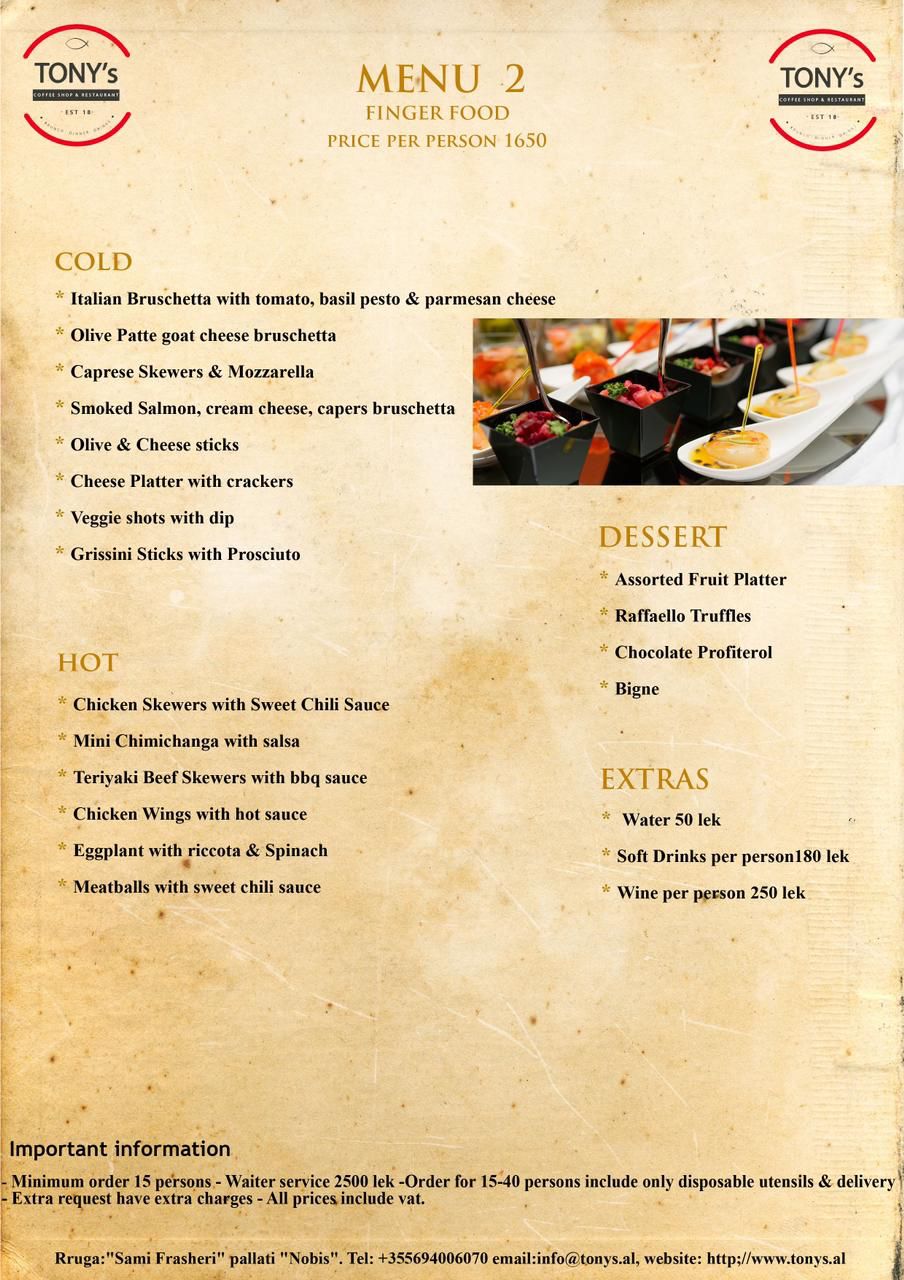 TONY's
COFFEE SHOP & RESTAURANT
EST 18
BRUNCH · DINNER · DRINKS

MENU 2
FINGER FOOD
PRICE PER PERSON 1650

TONY's
COFFEE SHOP & RESTAURANT
EST 18
BRUNCH · DINNER · DRINKS

COLD
* Italian Bruschetta with tomato, basil pesto & parmesan cheese
* Olive Patte goat cheese bruschetta
* Caprese Skewers & Mozzarella
* Smoked Salmon, cream cheese, capers bruschetta
* Olive & Cheese sticks
* Cheese Platter with crackers
* Veggie shots with dip
* Grissini Sticks with Prosciuto

HOT
* Chicken Skewers with Sweet Chili Sauce
* Mini Chimichanga with salsa
* Teriyaki Beef Skewers with bbq sauce
* Chicken Wings with hot sauce
* Eggplant with riccota & Spinach
* Meatballs with sweet chili sauce

DESSERT
* Assorted Fruit Platter
* Raffaello Truffles
* Chocolate Profiterol
* Bigne

EXTRAS
* Water 50 lek
* Soft Drinks per person180 lek
* Wine per person 250 lek

Important information
- Minimum order 15 persons - Waiter service 2500 lek -Order for 15-40 persons include only disposable utensils & delivery
- Extra request have extra charges - All prices include vat.

Rruga:"Sami Frasheri" pallati "Nobis". Tel: +355694006070 email:info@tonys.al, website: http;//www.tonys.al